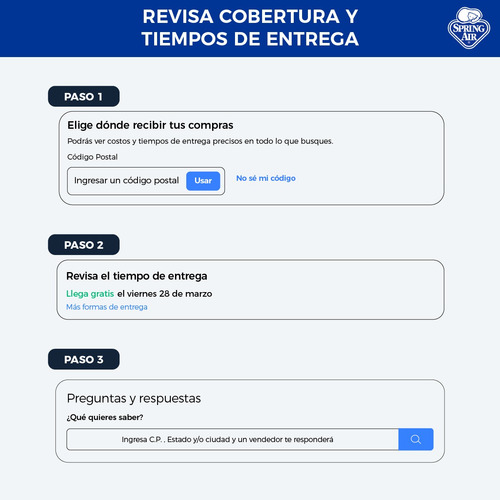 REVISA COBERTURA Y TIEMPOS DE ENTREGA

SPRING AIR

PASO 1

Elige dónde recibir tus compras

Podrás ver costos y tiempos de entrega precisos en todo lo que busques.

Código Postal

Ingresar un código postal Usar

No sé mi código

PASO 2

Revisa el tiempo de entrega

Llega gratis el viernes 28 de marzo

Más formas de entrega

PASO 3

Preguntas y respuestas

¿Qué quieres saber?

Ingresa C.P. , Estado y/o ciudad y un vendedor te responderá